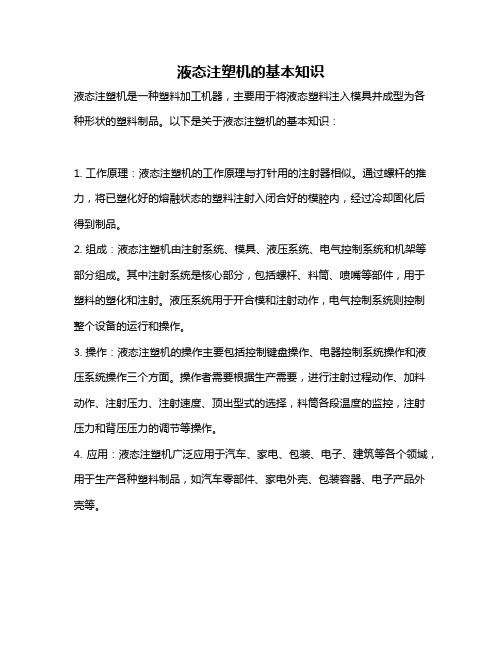 液态注塑机的基本知识

液态注塑机是一种塑料加工机器，主要用于将液态塑料注入模具并成型为各种形状的塑料制品。以下是关于液态注塑机的基本知识：

1. 工作原理：液态注塑机的工作原理与打针用的注射器相似。通过螺杆的推力，将已塑化好的熔融状态的塑料注射入闭合好的模腔内，经过冷却固化后得到制品。

2. 组成：液态注塑机由注射系统、模具、液压系统、电气控制系统和机架等部分组成。其中注射系统是核心部分，包括螺杆、料筒、喷嘴等部件，用于塑料的塑化和注射。液压系统用于开合模和注射动作，电气控制系统则控制整个设备的运行和操作。

3. 操作：液态注塑机的操作主要包括控制键盘操作、电器控制系统操作和液压系统操作三个方面。操作者需要根据生产需要，进行注射过程动作、加料动作、注射压力、注射速度、顶出型式的选择，料筒各段温度的监控，注射压力和背压压力的调节等操作。

4. 应用：液态注塑机广泛应用于汽车、家电、包装、电子、建筑等各个领域，用于生产各种塑料制品，如汽车零部件、家电外壳、包装容器、电子产品外壳等。